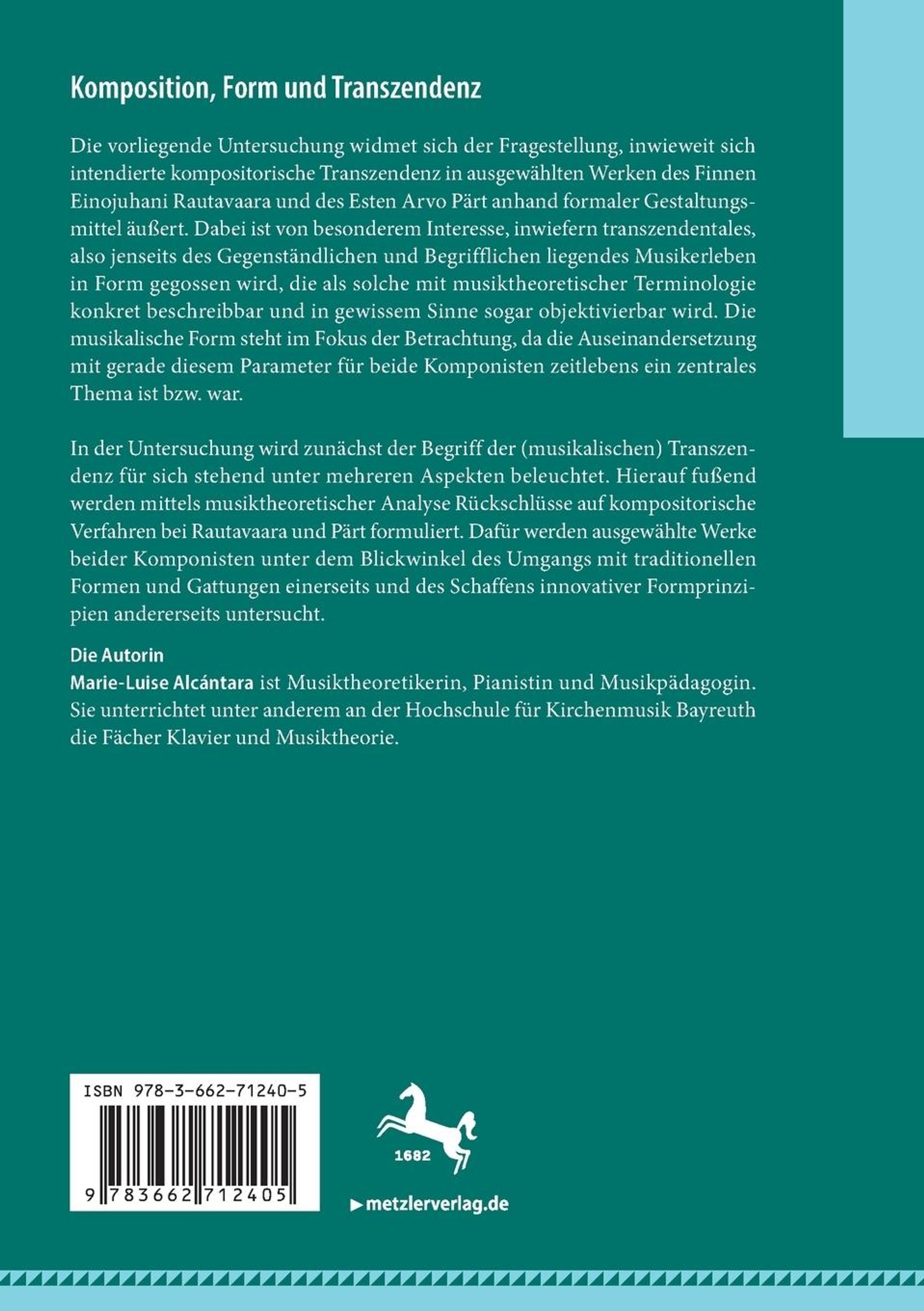 Komposition, Form und Transzendenz

Die vorliegende Untersuchung widmet sich der Fragestellung, inwieweit sich intendierte kompositorische Transzendenz in ausgewählten Werken des Finnen Einojuhani Rautavaara und des Esten Arvo Pärt anhand formaler Gestaltungsmittel äußert. Dabei ist von besonderem Interesse, inwiefern transzendentales, also jenseits des Gegenständlichen und Begrifflichen liegendes Musikerleben in Form gegossen wird, die als solche mit musiktheoretischer Terminologie konkret beschreibbar und in gewissem Sinne sogar objektivierbar wird. Die musikalische Form steht im Fokus der Betrachtung, da die Auseinandersetzung mit gerade diesem Parameter für beide Komponisten zeitlebens ein zentrales Thema ist bzw. war.

In der Untersuchung wird zunächst der Begriff der (musikalischen) Transzendenz für sich stehend unter mehreren Aspekten beleuchtet. Hierauf fußend werden mittels musiktheoretischer Analyse Rückschlüsse auf kompositorische Verfahren bei Rautavaara und Pärt formuliert. Dafür werden ausgewählte Werke beider Komponisten unter dem Blickwinkel des Umgangs mit traditionellen Formen und Gattungen einerseits und des Schaffens innovativer Formprinzipien andererseits untersucht.

Die Autorin
Marie-Luise Alcántara ist Musiktheoretikerin, Pianistin und Musikpädagogin. Sie unterrichtet unter anderem an der Hochschule für Kirchenmusik Bayreuth die Fächer Klavier und Musiktheorie.

ISBN 978-3-662-71240-5

9 783662 712405

1682

▶ metzlerverlag.de